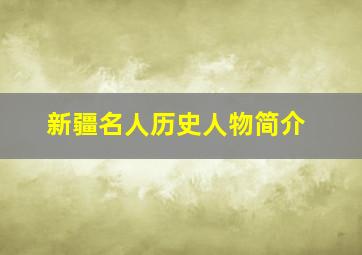 新疆名人历史人物简介